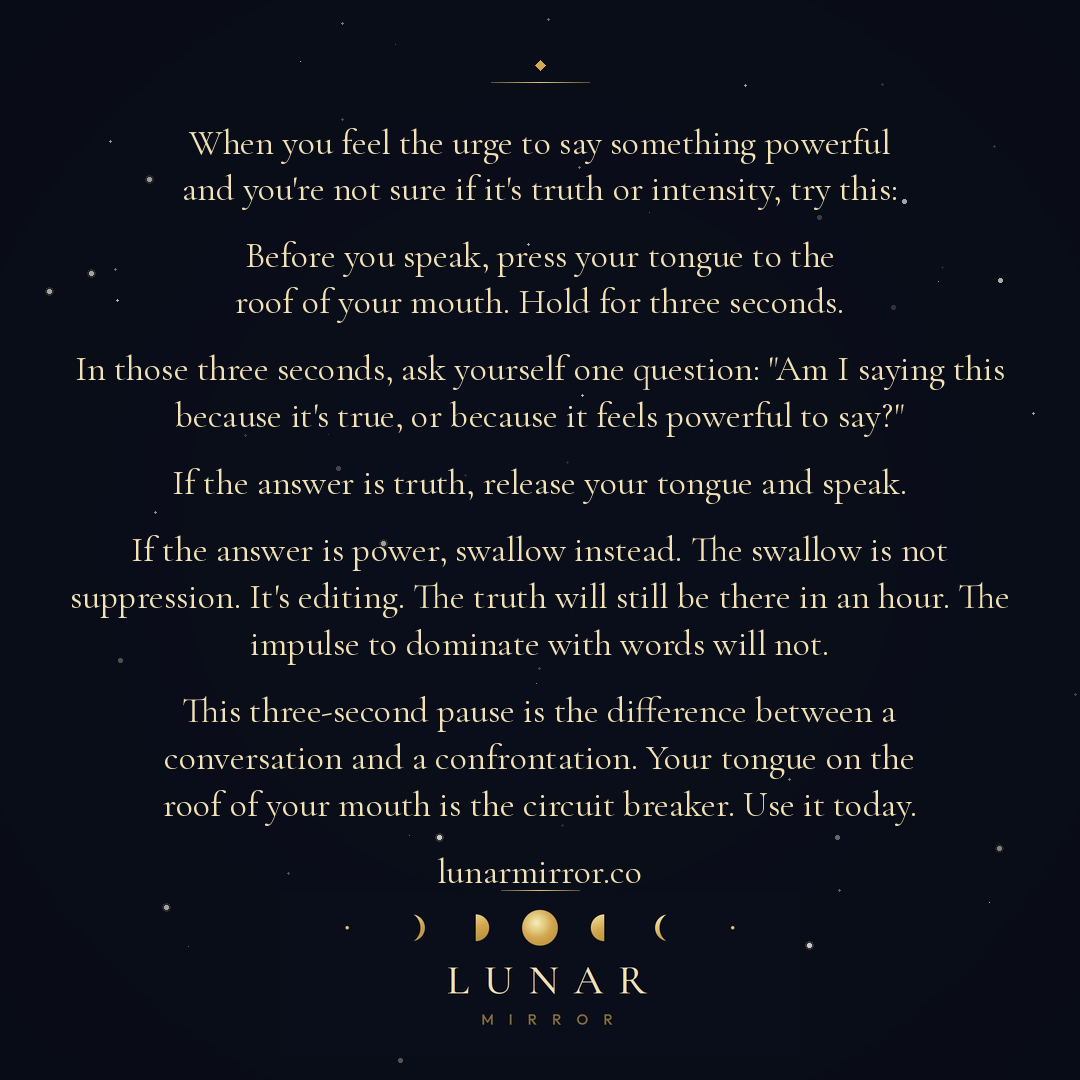 When you feel the urge to say something powerful and you're not sure if it's truth or intensity, try this:

Before you speak, press your tongue to the roof of your mouth. Hold for three seconds.

In those three seconds, ask yourself one question: "Am I saying this because it's true, or because it feels powerful to say?"

If the answer is truth, release your tongue and speak.

If the answer is power, swallow instead. The swallow is not suppression. It's editing. The truth will still be there in an hour. The impulse to dominate with words will not.

This three-second pause is the difference between a conversation and a confrontation. Your tongue on the roof of your mouth is the circuit breaker. Use it today.

lunarmirror.co

LUNAR
MIRROR